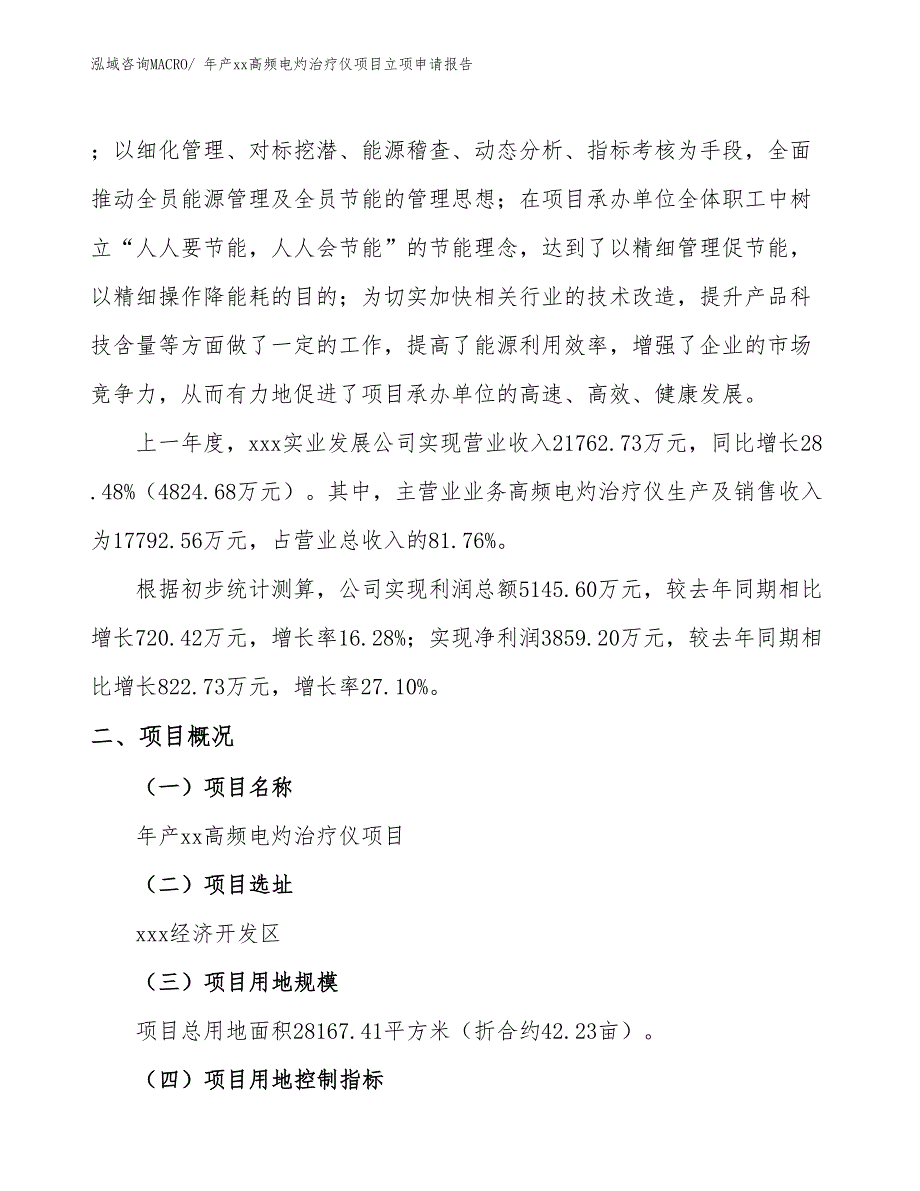 泓域咨询MACRO/ 年产xx高频电灼治疗仪项目立项申请报告

；以细化管理、对标挖潜、能源稽查、动态分析、指标考核为手段，全面推动全员能源管理及全员节能的管理思想；在项目承办单位全体职工中树立“人人要节能，人人会节能”的节能理念，达到了以精细管理促节能，以精细操作降能耗的目的；为切实加快相关行业的技术改造，提升产品科技含量等方面做了一定的工作，提高了能源利用效率，增强了企业的市场竞争力，从而有力地促进了项目承办单位的高速、高效、健康发展。

上一年度，xxx实业发展公司实现营业收入21762.73万元，同比增长28.48%（4824.68万元）。其中，主营业业务高频电灼治疗仪生产及销售收入为17792.56万元，占营业总收入的81.76%。

根据初步统计测算，公司实现利润总额5145.60万元，较去年同期相比增长720.42万元，增长率16.28%；实现净利润3859.20万元，较去年同期相比增长822.73万元，增长率27.10%。

二、项目概况

（一）项目名称

年产xx高频电灼治疗仪项目

（二）项目选址

xxx经济开发区

（三）项目用地规模

项目总用地面积28167.41平方米（折合约42.23亩）。

（四）项目用地控制指标